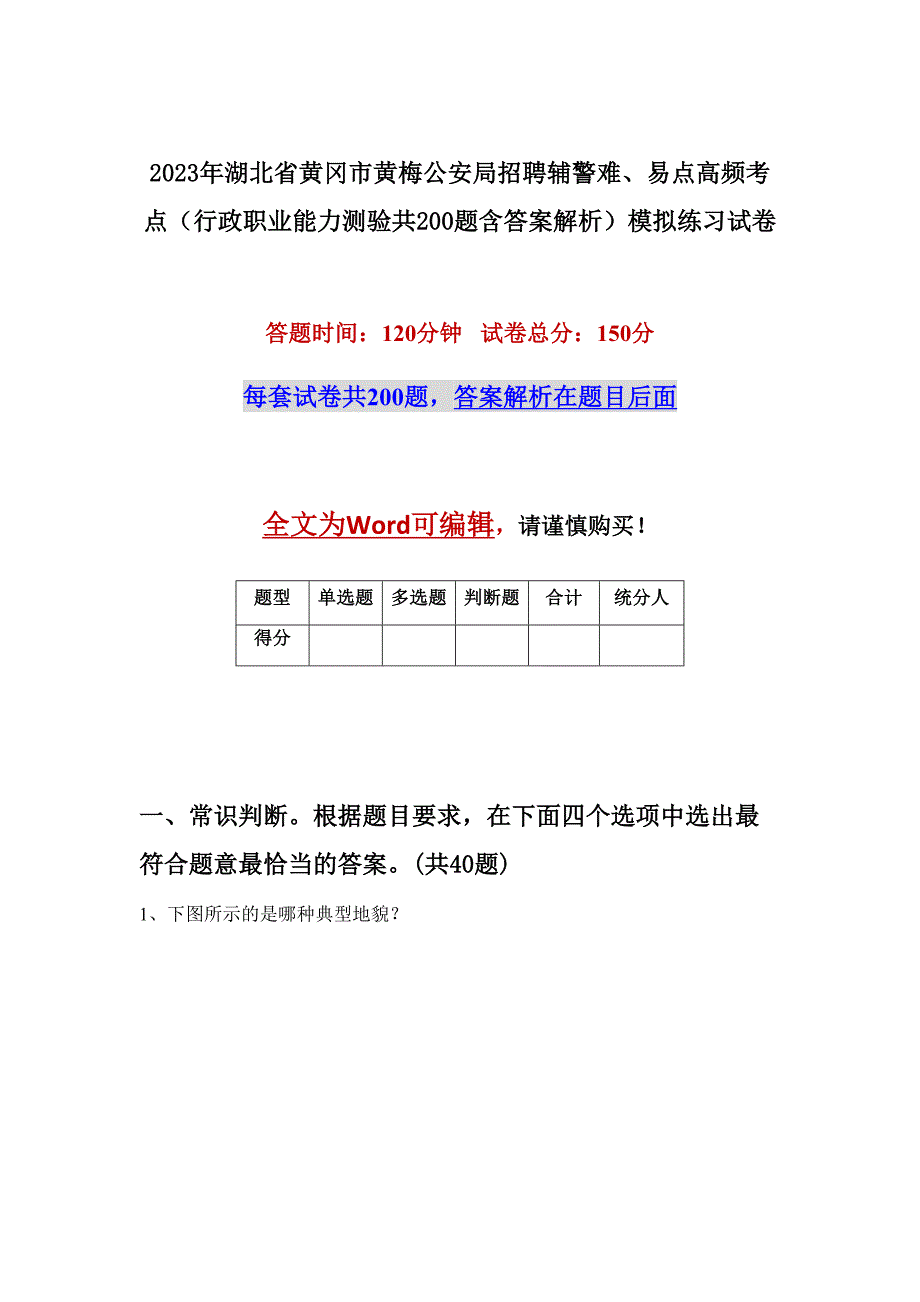 2023年湖北省黄冈市黄梅公安局招聘辅警难、易点高频考点（行政职业能力测验共200题含答案解析）模拟练习试卷

答题时间：120分钟　试卷总分：150分

每套试卷共200题，答案解析在题目后面

全文为Word可编辑，请谨慎购买！

| 题型 | 单选题 | 多选题 | 判断题 | 合计 | 统分人 |
|---|---|---|---|---|---|
| 得分 |  |  |  |  |  |

一、常识判断。根据题目要求，在下面四个选项中选出最符合题意最恰当的答案。(共40题)

1、下图所示的是哪种典型地貌？